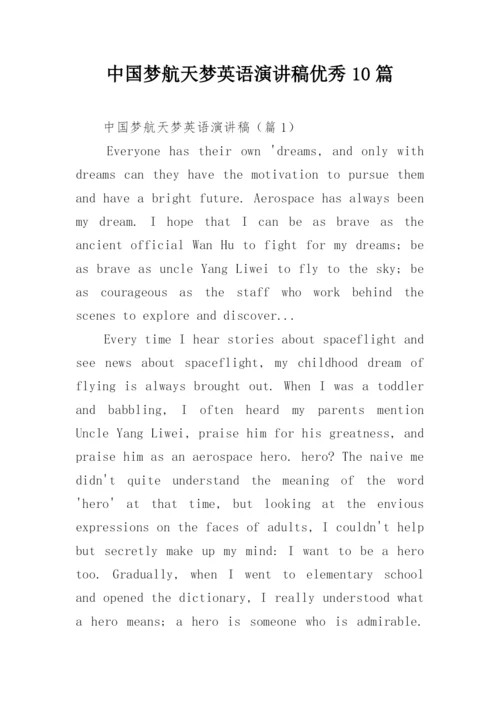 中国梦航天梦英语演讲稿优秀 10 篇

中国梦航天梦英语演讲稿（篇 1）

Everyone has their own 'dreams, and only with dreams can they have the motivation to pursue them and have a bright future. Aerospace has always been my dream. I hope that I can be as brave as the ancient official Wan Hu to fight for my dreams; be as brave as uncle Yang Liwei to fly to the sky; be as courageous as the staff who work behind the scenes to explore and discover...

Every time I hear stories about spaceflight and see news about spaceflight, my childhood dream of flying is always brought out. When I was a toddler and babbling, I often heard my parents mention Uncle Yang Liwei, praise him for his greatness, and praise him as an aerospace hero. hero? The naive me didn't quite understand the meaning of the word 'hero' at that time, but looking at the envious expressions on the faces of adults, I couldn't help but secretly make up my mind: I want to be a hero too. Gradually, when I went to elementary school and opened the dictionary, I really understood what a hero means; a hero is someone who is admirable.